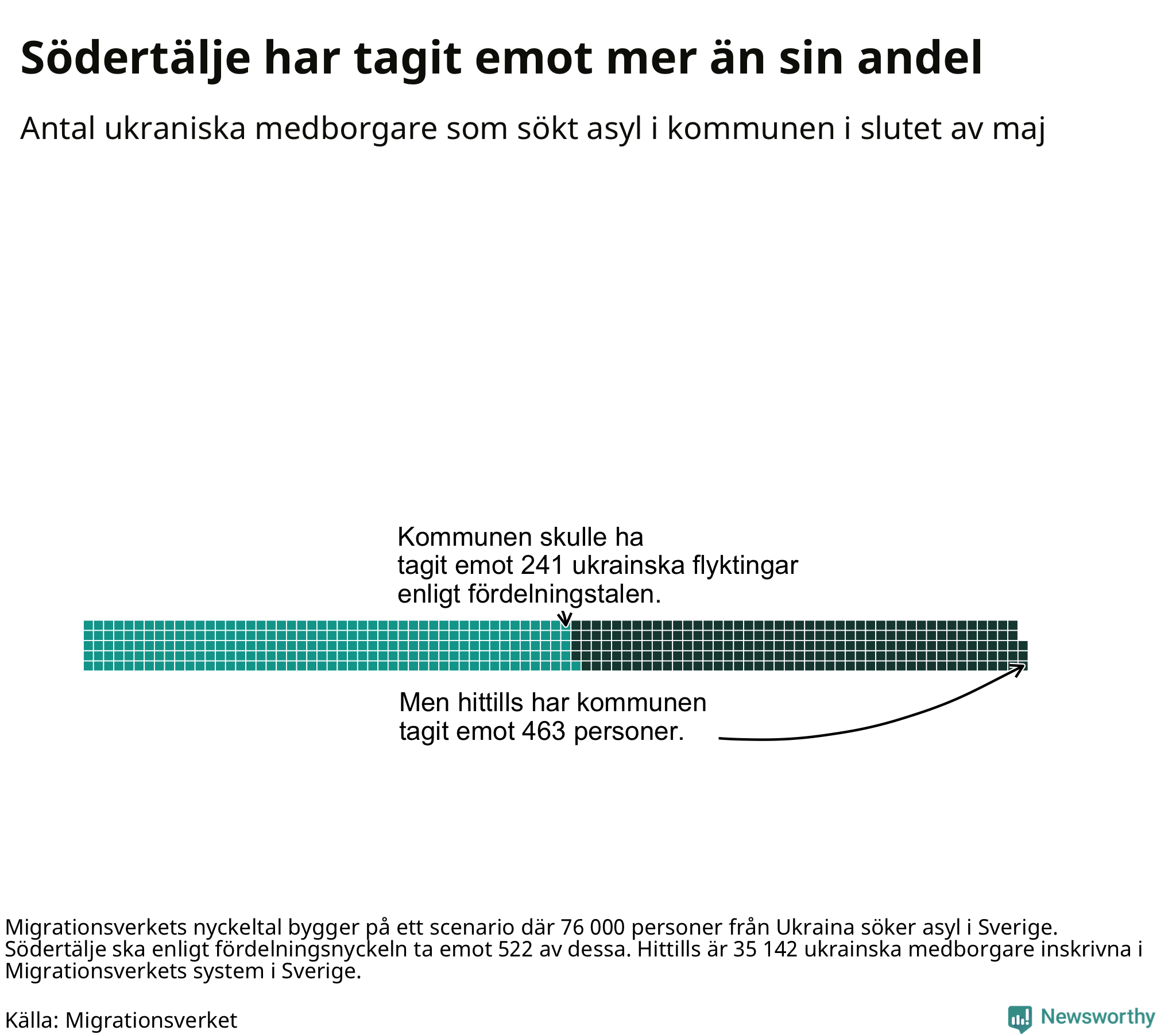 Södertälje har tagit emot mer än sin andel

Antal ukraniska medborgare som sökt asyl i kommunen i slutet av maj

Kommunen skulle ha tagit emot 241 ukrainska flyktingar enligt fördelningstalen.

Men hittills har kommunen tagit emot 463 personer.

Migrationsverkets nyckeltal bygger på ett scenario där 76 000 personer från Ukraina söker asyl i Sverige. Södertälje ska enligt fördelningsnyckeln ta emot 522 av dessa. Hittills är 35 142 ukrainska medborgare inskrivna i Migrationsverkets system i Sverige.

Källa: Migrationsverket

Newsworthy